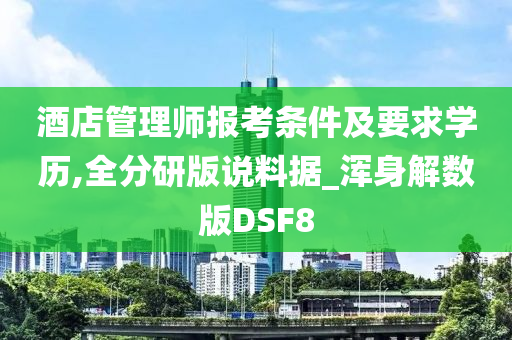 酒店管理师报考条件及要求学历,全分研版说料据_浑身解数版DSF8